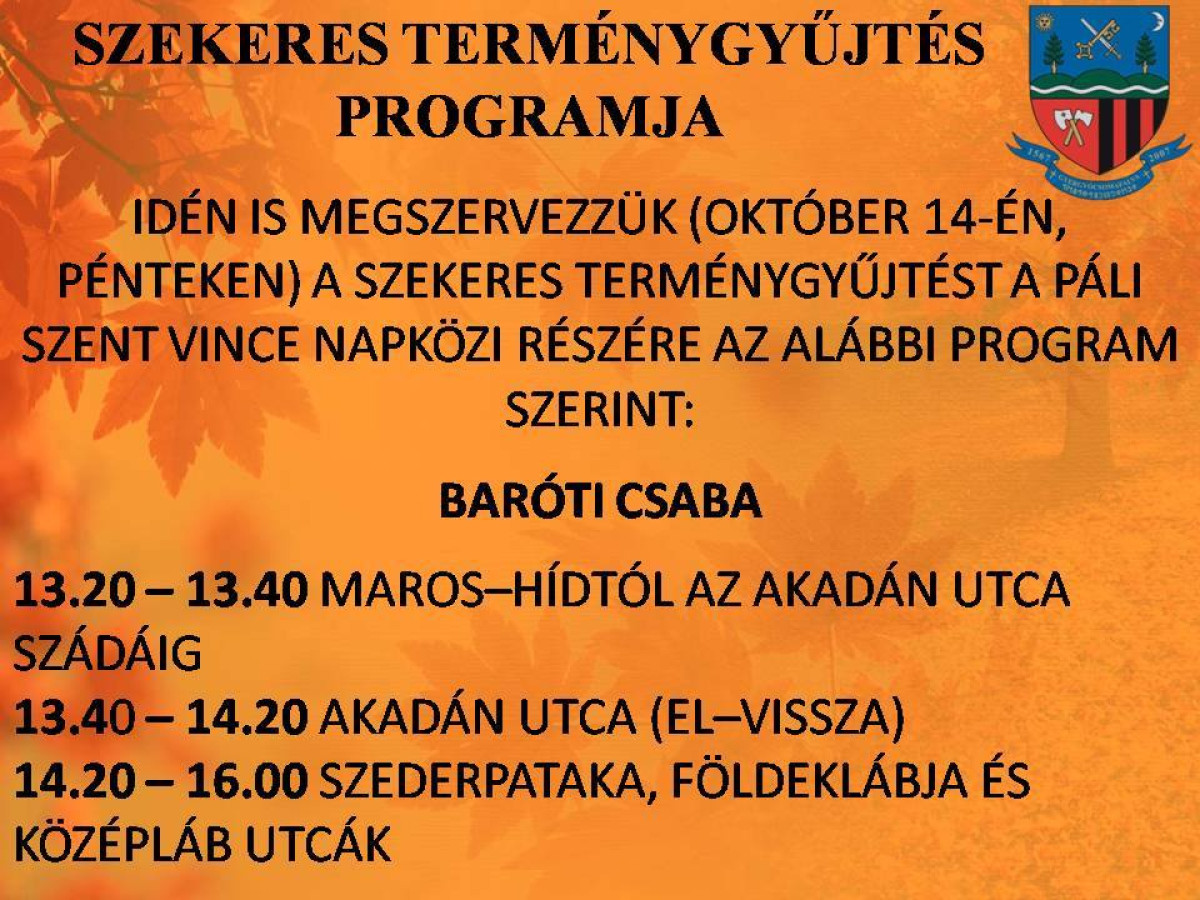 SZEKERES TERMÉNYGYŰJTÉS PROGRAMJA

IDÉN IS MEGSZERVEZZÜK (OKTÓBER 14-ÉN, PÉNTEKEN) A SZEKERES TERMÉNYGYŰJTÉST A PÁLI SZENT VINCE NAPKÖZI RÉSZÉRE AZ ALÁBBI PROGRAM SZERINT:

BARÓTI CSABA

13.20 – 13.40 MAROS–HÍDTÓL AZ AKADÁN UTCA SZÁDÁIG
13.40 – 14.20 AKADÁN UTCA (EL–VISSZA)
14.20 – 16.00 SZEDERPATAKA, FÖLDEKLÁBJA ÉS KÖZÉPLÁB UTCÁK